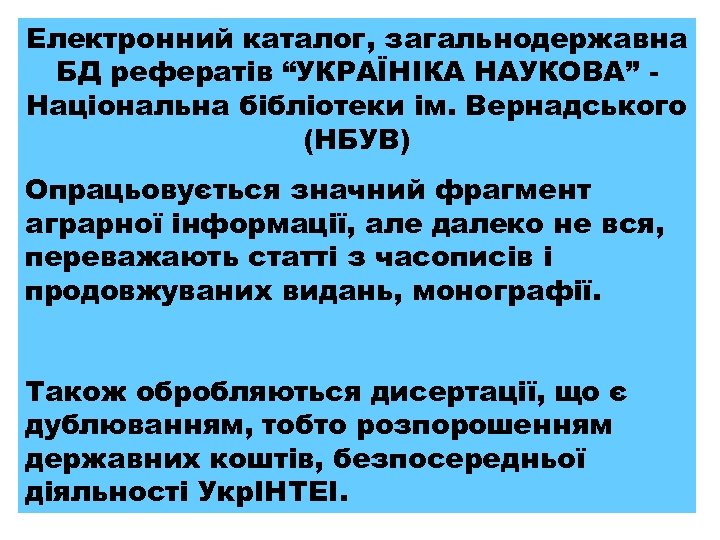 Електронний каталог, загальнодержавна БД рефератів “УКРАЇНІКА НАУКОВА” - Національна бібліотеки ім. Вернадського (НБУВ)

Опрацьовується значний фрагмент аграрної інформації, але далеко не вся, переважають статті з часописів і продовжуваних видань, монографії.

Також обробляються дисертації, що є дублюванням, тобто розпорошенням державних коштів, безпосередньої діяльності УкрІНТЕІ.